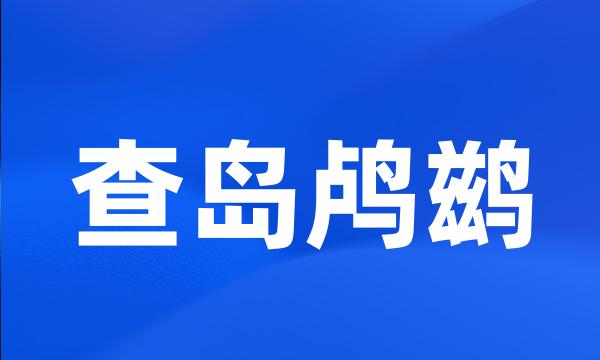 查岛鸬鹚